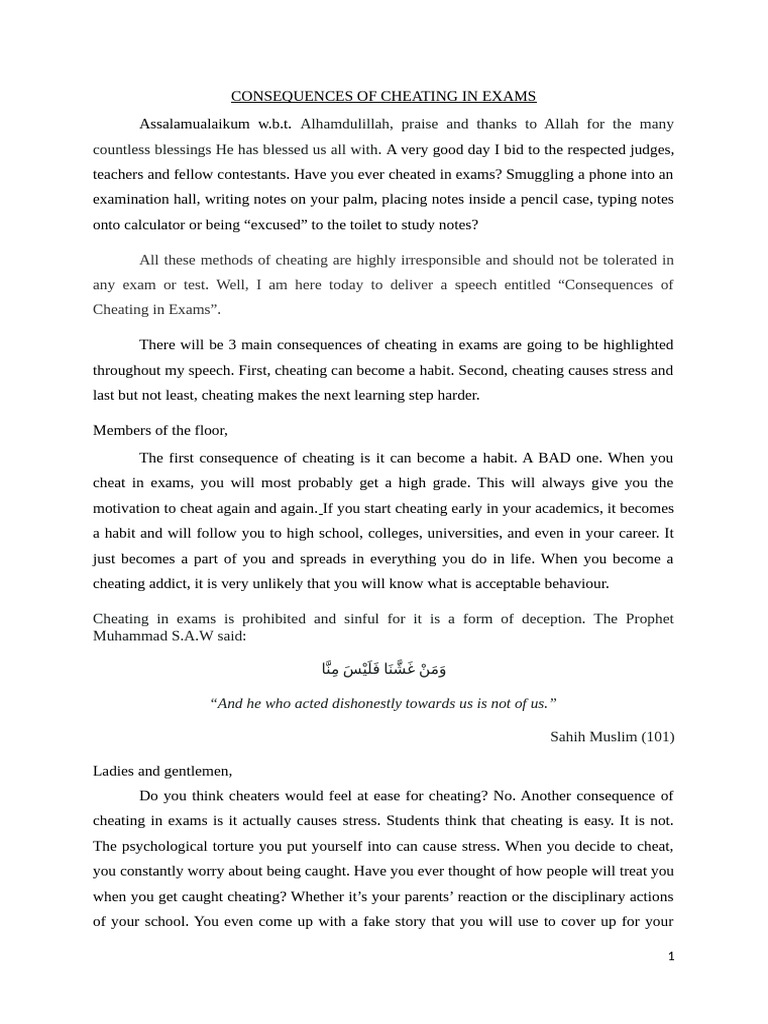 CONSEQUENCES OF CHEATING IN EXAMS

Assalamualaikum w.b.t. Alhamdulillah, praise and thanks to Allah for the many countless blessings He has blessed us all with. A very good day I bid to the respected judges, teachers and fellow contestants. Have you ever cheated in exams? Smuggling a phone into an examination hall, writing notes on your palm, placing notes inside a pencil case, typing notes onto calculator or being “excused” to the toilet to study notes?

All these methods of cheating are highly irresponsible and should not be tolerated in any exam or test. Well, I am here today to deliver a speech entitled “Consequences of Cheating in Exams”.

There will be 3 main consequences of cheating in exams are going to be highlighted throughout my speech. First, cheating can become a habit. Second, cheating causes stress and last but not least, cheating makes the next learning step harder.

Members of the floor,

The first consequence of cheating is it can become a habit. A BAD one. When you cheat in exams, you will most probably get a high grade. This will always give you the motivation to cheat again and again. If you start cheating early in your academics, it becomes a habit and will follow you to high school, colleges, universities, and even in your career. It just becomes a part of you and spreads in everything you do in life. When you become a cheating addict, it is very unlikely that you will know what is acceptable behaviour.

Cheating in exams is prohibited and sinful for it is a form of deception. The Prophet Muhammad S.A.W said:

وَمَنْ غَشَّنَا فَلَيْسَ مِنَّا

“And he who acted dishonestly towards us is not of us.”

Sahih Muslim (101)

Ladies and gentlemen,

Do you think cheaters would feel at ease for cheating? No. Another consequence of cheating in exams is it actually causes stress. Students think that cheating is easy. It is not. The psychological torture you put yourself into can cause stress. When you decide to cheat, you constantly worry about being caught. Have you ever thought of how people will treat you when you get caught cheating? Whether it’s your parents’ reaction or the disciplinary actions of your school. You even come up with a fake story that you will use to cover up for your

1